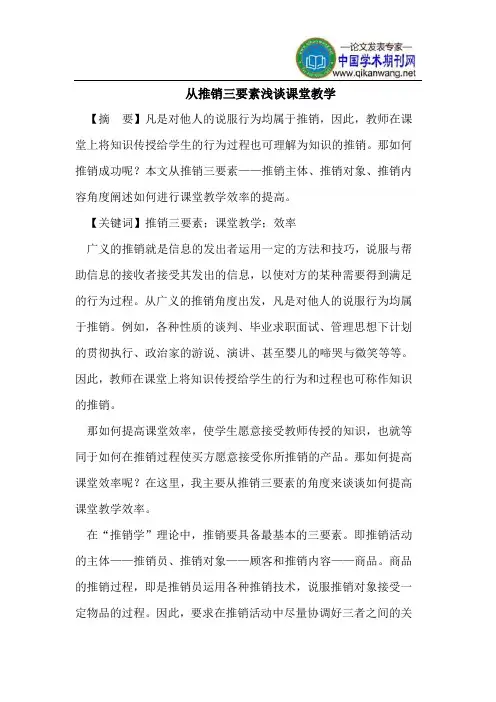 —论文发表专家—
中国学术期刊网
www.qikanwang.net

从推销三要素浅谈课堂教学

【摘 要】凡是对他人的说服行为均属于推销，因此，教师在课堂上将知识传授给学生的行为过程也可理解为知识的推销。那如何推销成功呢？本文从推销三要素——推销主体、推销对象、推销内容角度阐述如何进行课堂教学效率的提高。

【关键词】推销三要素；课堂教学；效率

广义的推销就是信息的发出者运用一定的方法和技巧，说服与帮助信息的接收者接受其发出的信息，以使对方的某种需要得到满足的行为过程。从广义的推销角度出发，凡是对他人的说服行为均属于推销。例如，各种性质的谈判、毕业求职面试、管理思想下计划的贯彻执行、政治家的游说、演讲、甚至婴儿的啼哭与微笑等等。因此，教师在课堂上将知识传授给学生的行为和过程也可称作知识的推销。

那如何提高课堂效率，使学生愿意接受教师传授的知识，也就等同于如何在推销过程使买方愿意接受你所推销的产品。那如何提高课堂效率呢？在这里，我主要从推销三要素的角度来谈谈如何提高课堂教学效率。

在“推销学”理论中，推销要具备最基本的三要素。即推销活动的主体——推销员、推销对象——顾客和推销内容——商品。商品的推销过程，即是推销员运用各种推销技术，说服推销对象接受一定物品的过程。因此，要求在推销活动中尽量协调好三者之间的关